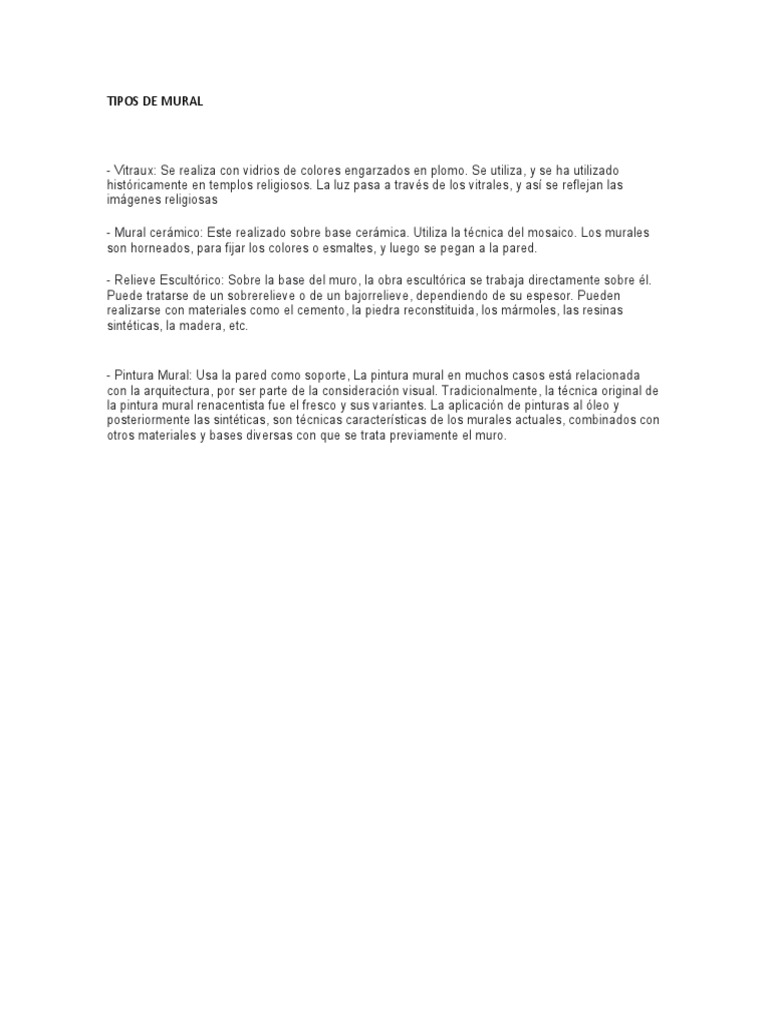 TIPOS DE MURAL

- Vitraux: Se realiza con vidrios de colores engarzados en plomo. Se utiliza, y se ha utilizado históricamente en templos religiosos. La luz pasa a través de los vitrales, y así se reflejan las imágenes religiosas

- Mural cerámico: Este realizado sobre base cerámica. Utiliza la técnica del mosaico. Los murales son horneados, para fijar los colores o esmaltes, y luego se pegan a la pared.

- Relieve Escultórico: Sobre la base del muro, la obra escultórica se trabaja directamente sobre él. Puede tratarse de un sobrerelieve o de un bajorrelieve, dependiendo de su espesor. Pueden realizarse con materiales como el cemento, la piedra reconstituida, los mármoles, las resinas sintéticas, la madera, etc.

- Pintura Mural: Usa la pared como soporte, La pintura mural en muchos casos está relacionada con la arquitectura, por ser parte de la consideración visual. Tradicionalmente, la técnica original de la pintura mural renacentista fue el fresco y sus variantes. La aplicación de pinturas al óleo y posteriormente las sintéticas, son técnicas características de los murales actuales, combinados con otros materiales y bases diversas con que se trata previamente el muro.